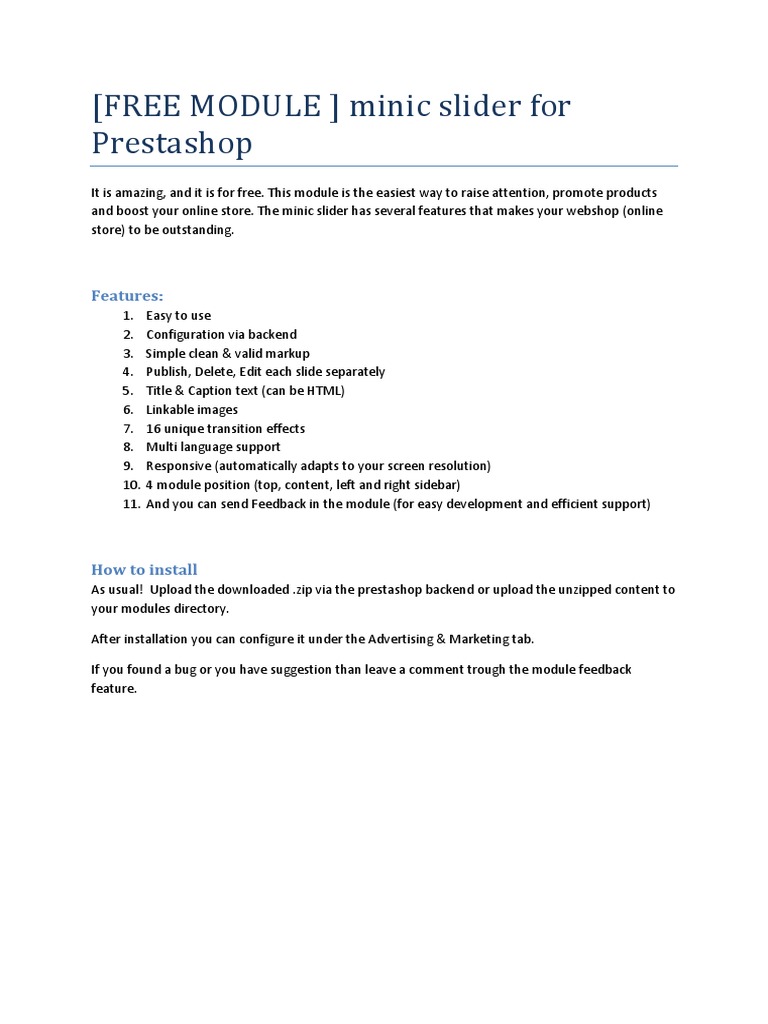 [FREE MODULE ] minic slider for Prestashop

It is amazing, and it is for free. This module is the easiest way to raise attention, promote products and boost your online store. The minic slider has several features that makes your webshop (online store) to be outstanding.

Features:

1. Easy to use
2. Configuration via backend
3. Simple clean & valid markup
4. Publish, Delete, Edit each slide separately
5. Title & Caption text (can be HTML)
6. Linkable images
7. 16 unique transition effects
8. Multi language support
9. Responsive (automatically adapts to your screen resolution)
10. 4 module position (top, content, left and right sidebar)
11. And you can send Feedback in the module (for easy development and efficient support)

How to install

As usual! Upload the downloaded .zip via the prestashop backend or upload the unzipped content to your modules directory.

After installation you can configure it under the Advertising & Marketing tab.

If you found a bug or you have suggestion than leave a comment trough the module feedback feature.